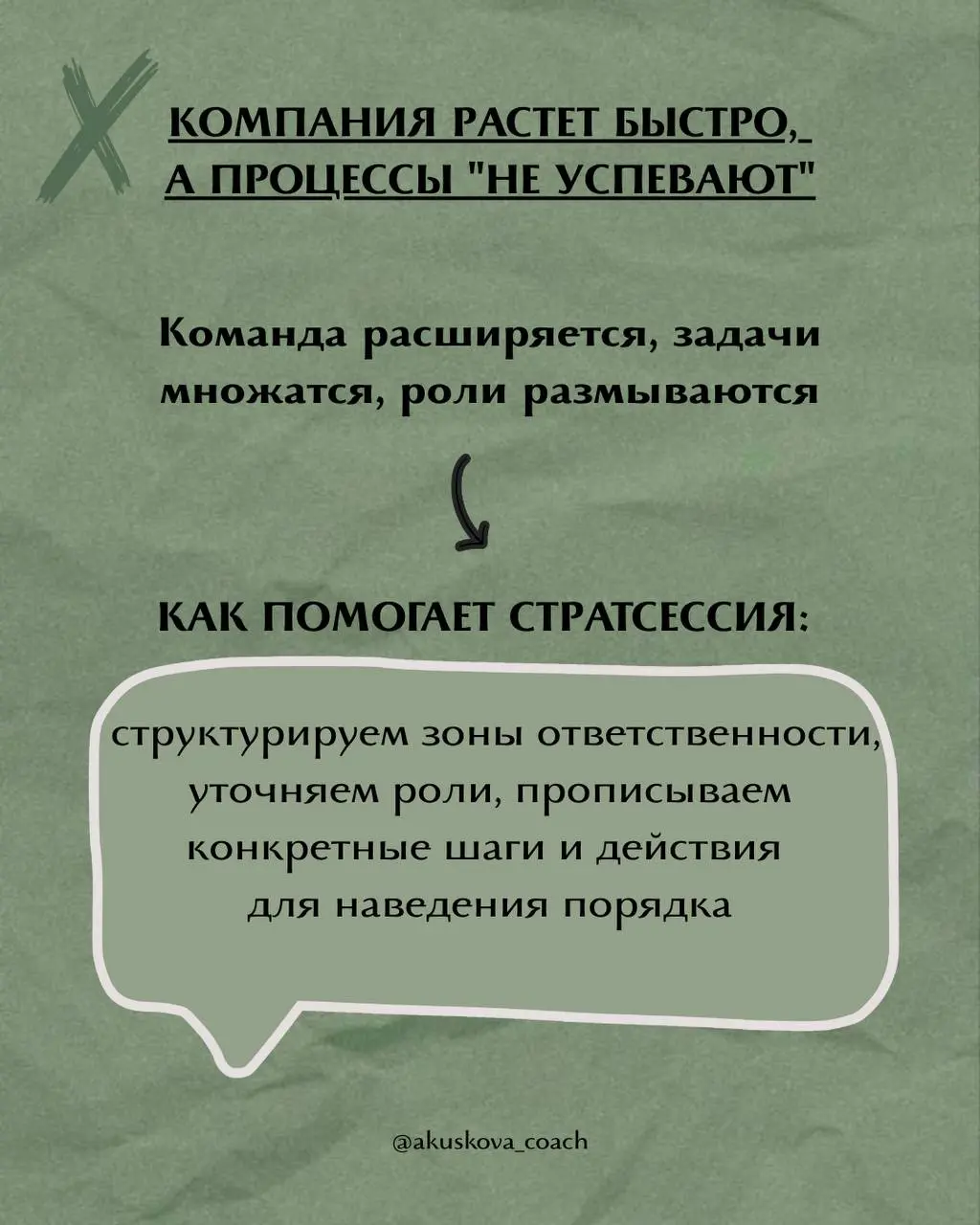 КОМПАНИЯ РАСТЕТ БЫСТРО, А ПРОЦЕССЫ "НЕ УСПЕВАЮТ"

Команда расширяется, задачи множатся, роли размываются

КАК ПОМОГАЕТ СТРАТСЕССИЯ:

структурируем зоны ответственности, уточняем роли, прописываем конкретные шаги и действия для наведения порядка

@akuskova_coach